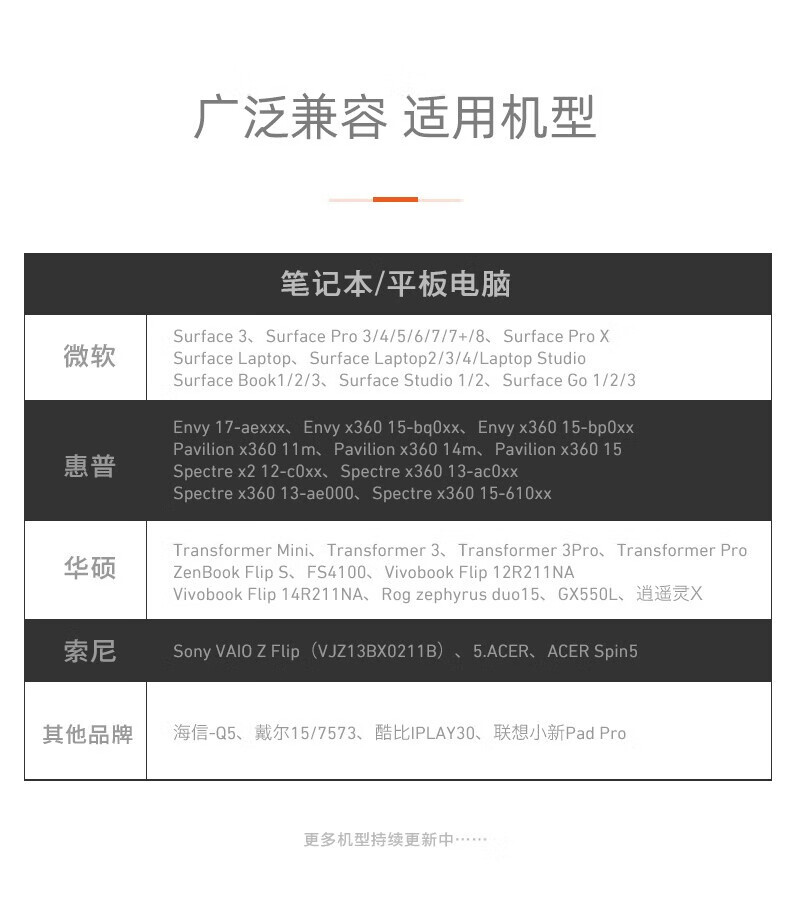 广泛兼容 适用机型

| 笔记本/平板电脑 | |
|---|---|
| 微软 | Surface 3、Surface Pro 3/4/5/6/7/7+/8、Surface Pro X Surface Laptop、Surface Laptop2/3/4/Laptop Studio Surface Book1/2/3、Surface Studio 1/2、Surface Go 1/2/3 |
| 惠普 | Envy 17-aexxx、Envy x360 15-bq0xx、Envy x360 15-bp0xx Pavilion x360 11m、Pavilion x360 14m、Pavilion x360 15 Spectre x2 12-c0xx、Spectre x360 13-ac0xx Spectre x360 13-ae000、Spectre x360 15-610xx |
| 华硕 | Transformer Mini、Transformer 3、Transformer 3Pro、Transformer Pro ZenBook Flip S、FS4100、Vivobook Flip 12R211NA Vivobook Flip 14R211NA、Rog zephyrus duo15、GX550L、逍遥灵X |
| 索尼 | Sony VAIO Z Flip（VJZ13BX0211B）、5.ACER、ACER Spin5 |
| 其他品牌 | 海信-Q5、戴尔15/7573、酷比IPLAY30、联想小新Pad Pro |

更多机型持续更新中……